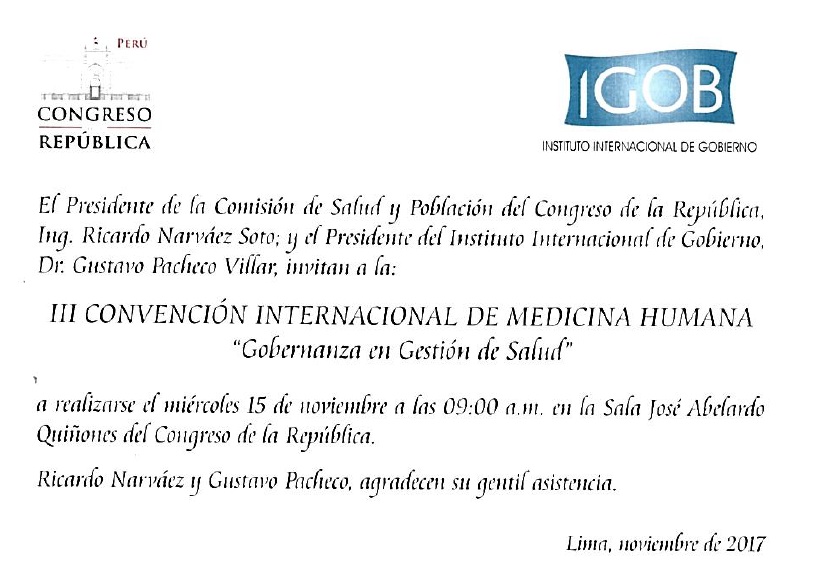 PERÚ
CONGRESO
REPÚBLICA

IGOB
INSTITUTO INTERNACIONAL DE GOBIERNO

El Presidente de la Comisión de Salud y Población del Congreso de la República, Ing. Ricardo Narváez Soto; y el Presidente del Instituto Internacional de Gobierno, Dr. Gustavo Pacheco Villar, invitan a la:

III CONVENCIÓN INTERNACIONAL DE MEDICINA HUMANA
"Gobernanza en Gestión de Salud"

a realizarse el miércoles 15 de noviembre a las 09:00 a.m. en la Sala José Abelardo Quiñones del Congreso de la República.

Ricardo Narváez y Gustavo Pacheco, agradecen su gentil asistencia.

Lima, noviembre de 2017